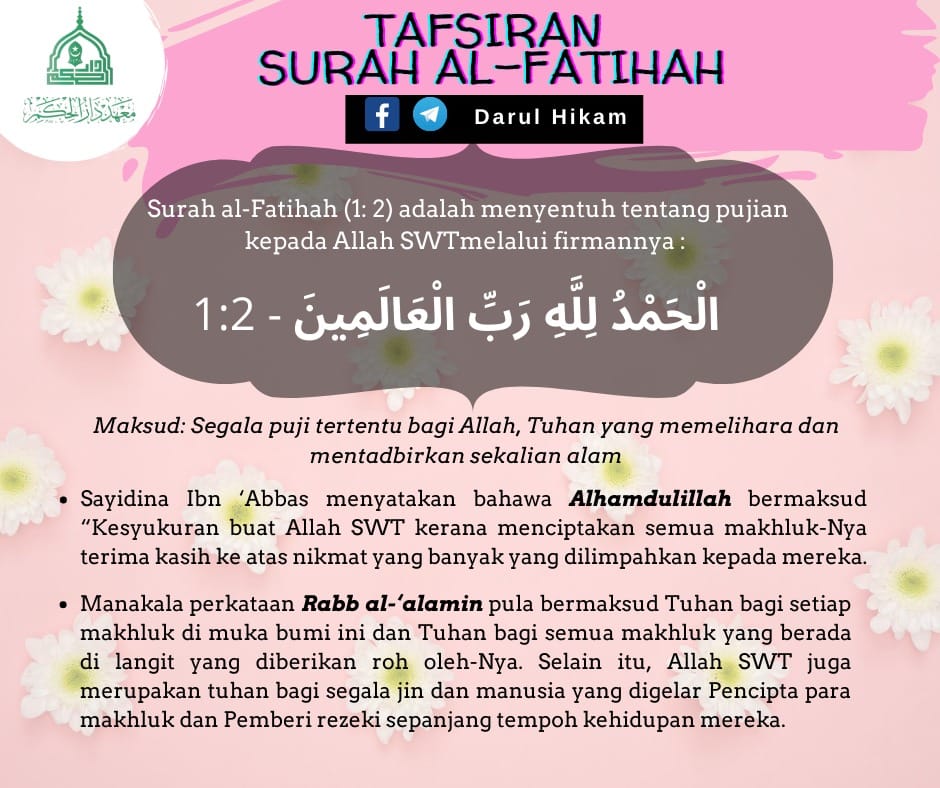 معهد دار الحكم

TAFSIRAN
SURAH AL-FATIHAH

Darul Hikam

Surah al-Fatihah (1: 2) adalah menyentuh tentang pujian kepada Allah SWTmelalui firmannya :

الْحَمْدُ لِلَّهِ رَبِّ الْعَالَمِينَ - 1:2

Maksud: Segala puji tertentu bagi Allah, Tuhan yang memelihara dan mentadbirkan sekalian alam

• Sayidina Ibn 'Abbas menyatakan bahawa Alhamdulillah bermaksud "Kesyukuran buat Allah SWT kerana menciptakan semua makhluk-Nya terima kasih ke atas nikmat yang banyak yang dilimpahkan kepada mereka.

• Manakala perkataan Rabb al-'alamin pula bermaksud Tuhan bagi setiap makhluk di muka bumi ini dan Tuhan bagi semua makhluk yang berada di langit yang diberikan roh oleh-Nya. Selain itu, Allah SWT juga merupakan tuhan bagi segala jin dan manusia yang digelar Pencipta para makhluk dan Pemberi rezeki sepanjang tempoh kehidupan mereka.